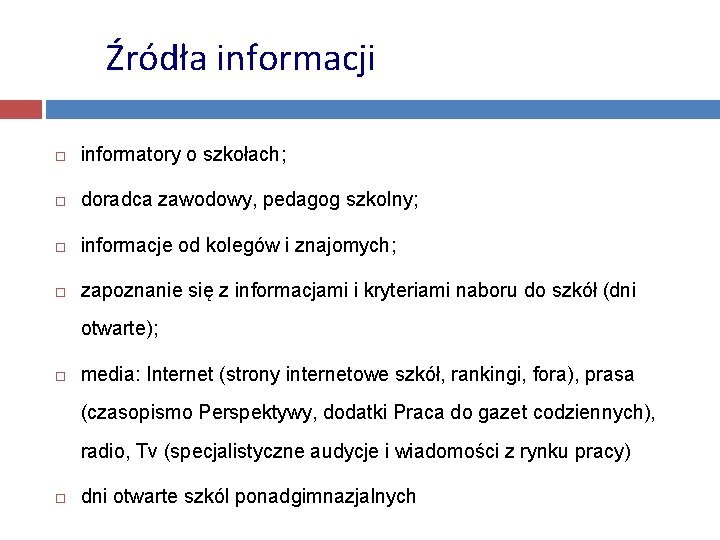 Źródła informacji

□ informatory o szkołach;

□ doradca zawodowy, pedagog szkolny;

□ informacje od kolegów i znajomych;

□ zapoznanie się z informacjami i kryteriami naboru do szkół (dni otwarte);

□ media: Internet (strony internetowe szkół, rankingi, fora), prasa (czasopismo Perspektywy, dodatki Praca do gazet codziennych), radio, Tv (specjalistyczne audycje i wiadomości z rynku pracy)

□ dni otwarte szkól ponadgimnazjalnych